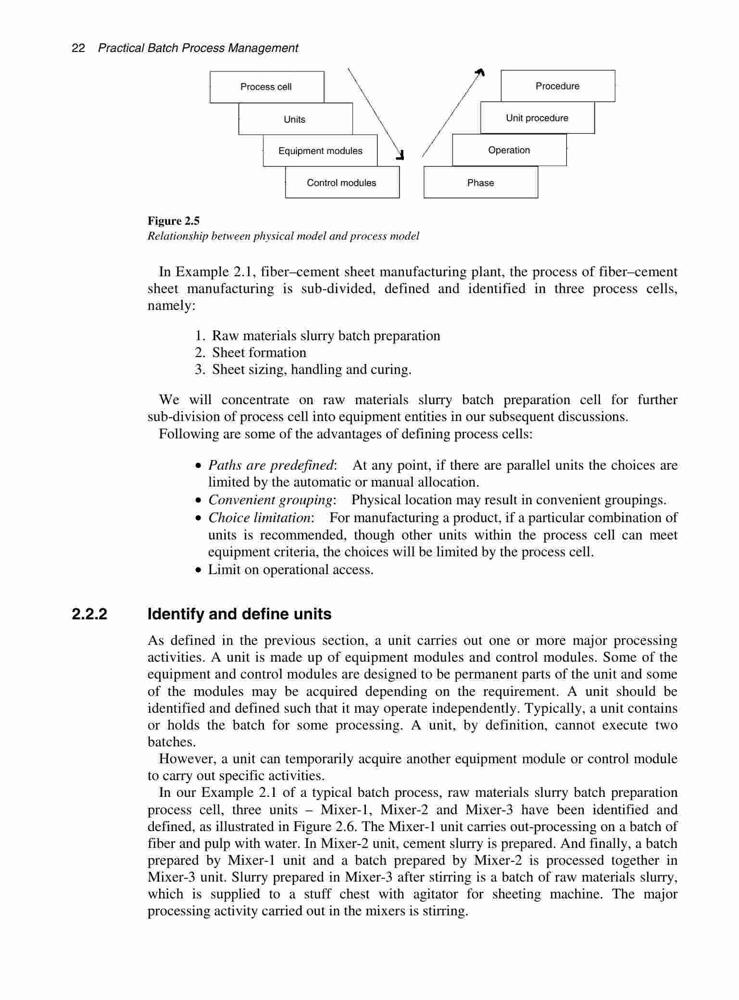 22 Practical Batch Process Management

Process cell

Units

Equipment modules

Control modules

Procedure

Unit procedure

Operation

Phase

Figure 2.5
Relationship between physical model and process model

In Example 2.1, fiber–cement sheet manufacturing plant, the process of fiber–cement sheet manufacturing is sub-divided, defined and identified in three process cells, namely:

1. Raw materials slurry batch preparation
2. Sheet formation
3. Sheet sizing, handling and curing.

We will concentrate on raw materials slurry batch preparation cell for further sub-division of process cell into equipment entities in our subsequent discussions.
Following are some of the advantages of defining process cells:

• Paths are predefined: At any point, if there are parallel units the choices are limited by the automatic or manual allocation.
• Convenient grouping: Physical location may result in convenient groupings.
• Choice limitation: For manufacturing a product, if a particular combination of units is recommended, though other units within the process cell can meet equipment criteria, the choices will be limited by the process cell.
• Limit on operational access.

2.2.2 Identify and define units

As defined in the previous section, a unit carries out one or more major processing activities. A unit is made up of equipment modules and control modules. Some of the equipment and control modules are designed to be permanent parts of the unit and some of the modules may be acquired depending on the requirement. A unit should be identified and defined such that it may operate independently. Typically, a unit contains or holds the batch for some processing. A unit, by definition, cannot execute two batches.
However, a unit can temporarily acquire another equipment module or control module to carry out specific activities.
In our Example 2.1 of a typical batch process, raw materials slurry batch preparation process cell, three units – Mixer-1, Mixer-2 and Mixer-3 have been identified and defined, as illustrated in Figure 2.6. The Mixer-1 unit carries out-processing on a batch of fiber and pulp with water. In Mixer-2 unit, cement slurry is prepared. And finally, a batch prepared by Mixer-1 unit and a batch prepared by Mixer-2 is processed together in Mixer-3 unit. Slurry prepared in Mixer-3 after stirring is a batch of raw materials slurry, which is supplied to a stuff chest with agitator for sheeting machine. The major processing activity carried out in the mixers is stirring.